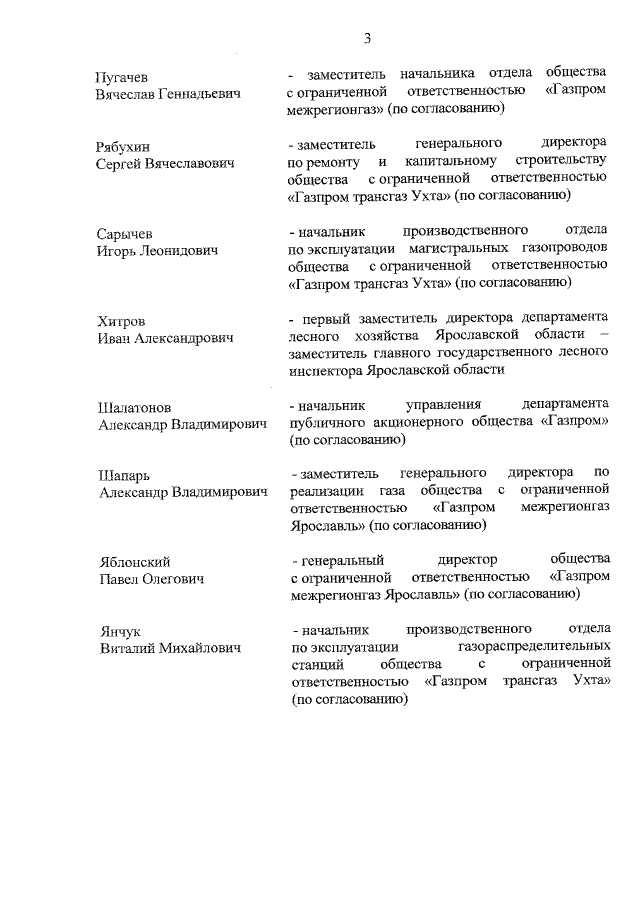 3

Пугачев
Вячеслав Геннадьевич

- заместитель начальника отдела общества с ограниченной ответственностью «Газпром межрегионгаз» (по согласованию)

Рябухин
Сергей Вячеславович

- заместитель генерального директора по ремонту и капитальному строительству общества с ограниченной ответственностью «Газпром трансгаз Ухта» (по согласованию)

Сарычев
Игорь Леонидович

- начальник производственного отдела по эксплуатации магистральных газопроводов общества с ограниченной ответственностью «Газпром трансгаз Ухта» (по согласованию)

Хитров
Иван Александрович

- первый заместитель директора департамента лесного хозяйства Ярославской области – заместитель главного государственного лесного инспектора Ярославской области

Шалатонов
Александр Владимирович

- начальник управления департамента публичного акционерного общества «Газпром» (по согласованию)

Шапарь
Александр Владимирович

- заместитель генерального директора по реализации газа общества с ограниченной ответственностью «Газпром межрегионгаз Ярославль» (по согласованию)

Яблонский
Павел Олегович

- генеральный директор общества с ограниченной ответственностью «Газпром межрегионгаз Ярославль» (по согласованию)

Янчук
Виталий Михайлович

- начальник производственного отдела по эксплуатации газораспределительных станций общества с ограниченной ответственностью «Газпром трансгаз Ухта» (по согласованию)